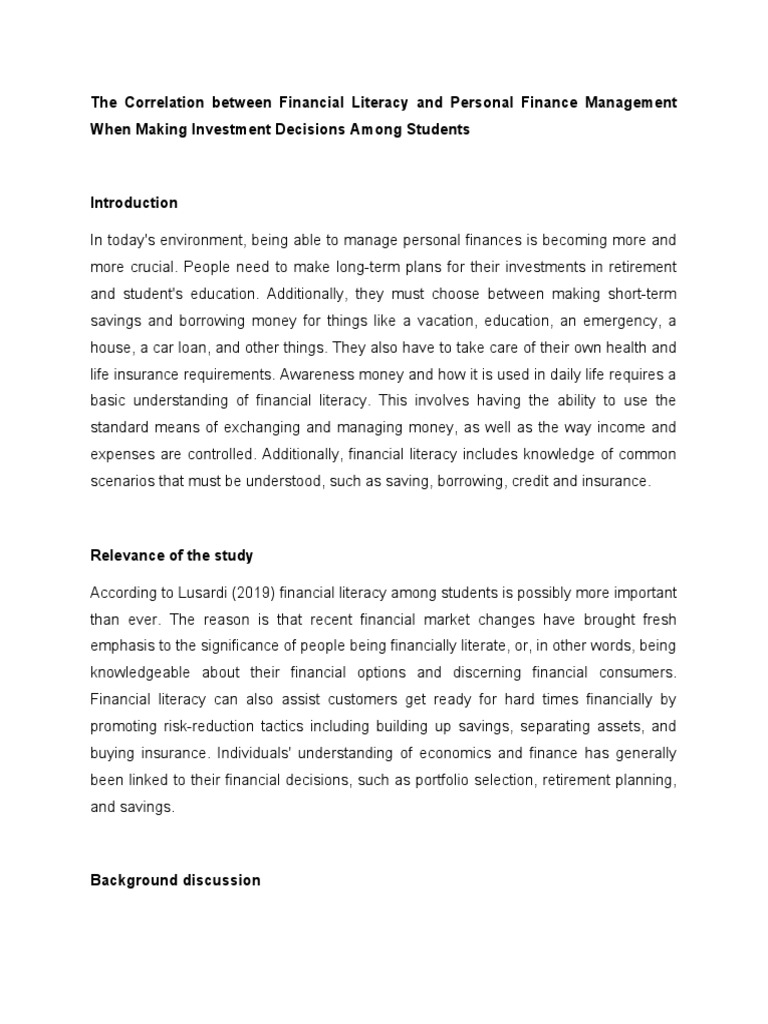 The Correlation between Financial Literacy and Personal Finance Management When Making Investment Decisions Among Students

Introduction

In today's environment, being able to manage personal finances is becoming more and more crucial. People need to make long-term plans for their investments in retirement and student's education. Additionally, they must choose between making short-term savings and borrowing money for things like a vacation, education, an emergency, a house, a car loan, and other things. They also have to take care of their own health and life insurance requirements. Awareness money and how it is used in daily life requires a basic understanding of financial literacy. This involves having the ability to use the standard means of exchanging and managing money, as well as the way income and expenses are controlled. Additionally, financial literacy includes knowledge of common scenarios that must be understood, such as saving, borrowing, credit and insurance.

Relevance of the study

According to Lusardi (2019) financial literacy among students is possibly more important than ever. The reason is that recent financial market changes have brought fresh emphasis to the significance of people being financially literate, or, in other words, being knowledgeable about their financial options and discerning financial consumers. Financial literacy can also assist customers get ready for hard times financially by promoting risk-reduction tactics including building up savings, separating assets, and buying insurance. Individuals' understanding of economics and finance has generally been linked to their financial decisions, such as portfolio selection, retirement planning, and savings.

Background discussion